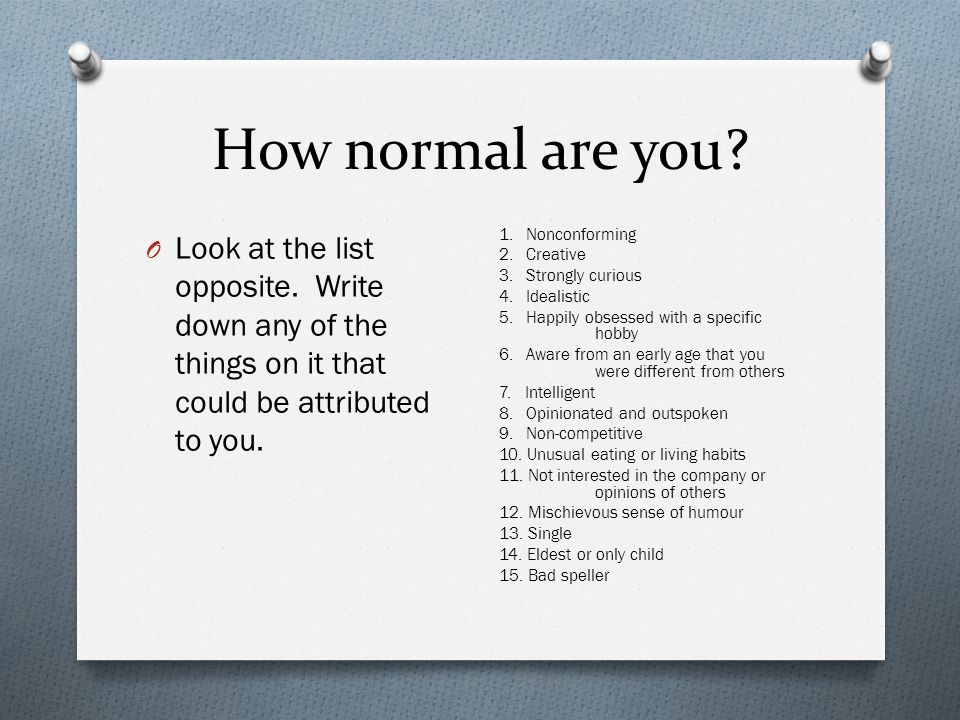 How normal are you?

O Look at the list opposite. Write down any of the things on it that could be attributed to you.

1. Nonconforming
2. Creative
3. Strongly curious
4. Idealistic
5. Happily obsessed with a specific hobby
6. Aware from an early age that you were different from others
7. Intelligent
8. Opinionated and outspoken
9. Non-competitive
10. Unusual eating or living habits
11. Not interested in the company or opinions of others
12. Mischievous sense of humour
13. Single
14. Eldest or only child
15. Bad speller